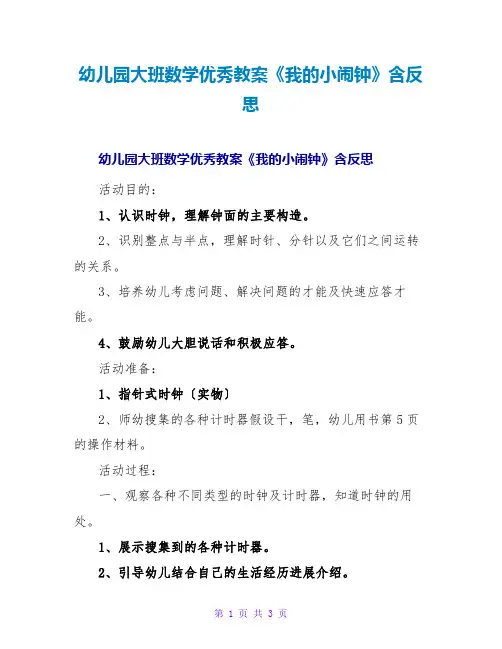 幼儿园大班数学优秀教案《我的小闹钟》含反思

幼儿园大班数学优秀教案《我的小闹钟》含反思

活动目的：

1、认识时钟，理解钟面的主要构造。

2、识别整点与半点，理解时针、分针以及它们之间运转的关系。

3、培养幼儿考虑问题、解决问题的才能及快速应答才能。

4、鼓励幼儿大胆说话和积极应答。

活动准备：

1、指针式时钟〔实物〕

2、师幼搜集的各种计时器假设干，笔，幼儿用书第5页的操作材料。

活动过程：

一、观察各种不同类型的时钟及计时器，知道时钟的用处。

1、展示搜集到的各种计时器。

2、引导幼儿结合自己的生活经历进展介绍。

第 1 页 共 3 页